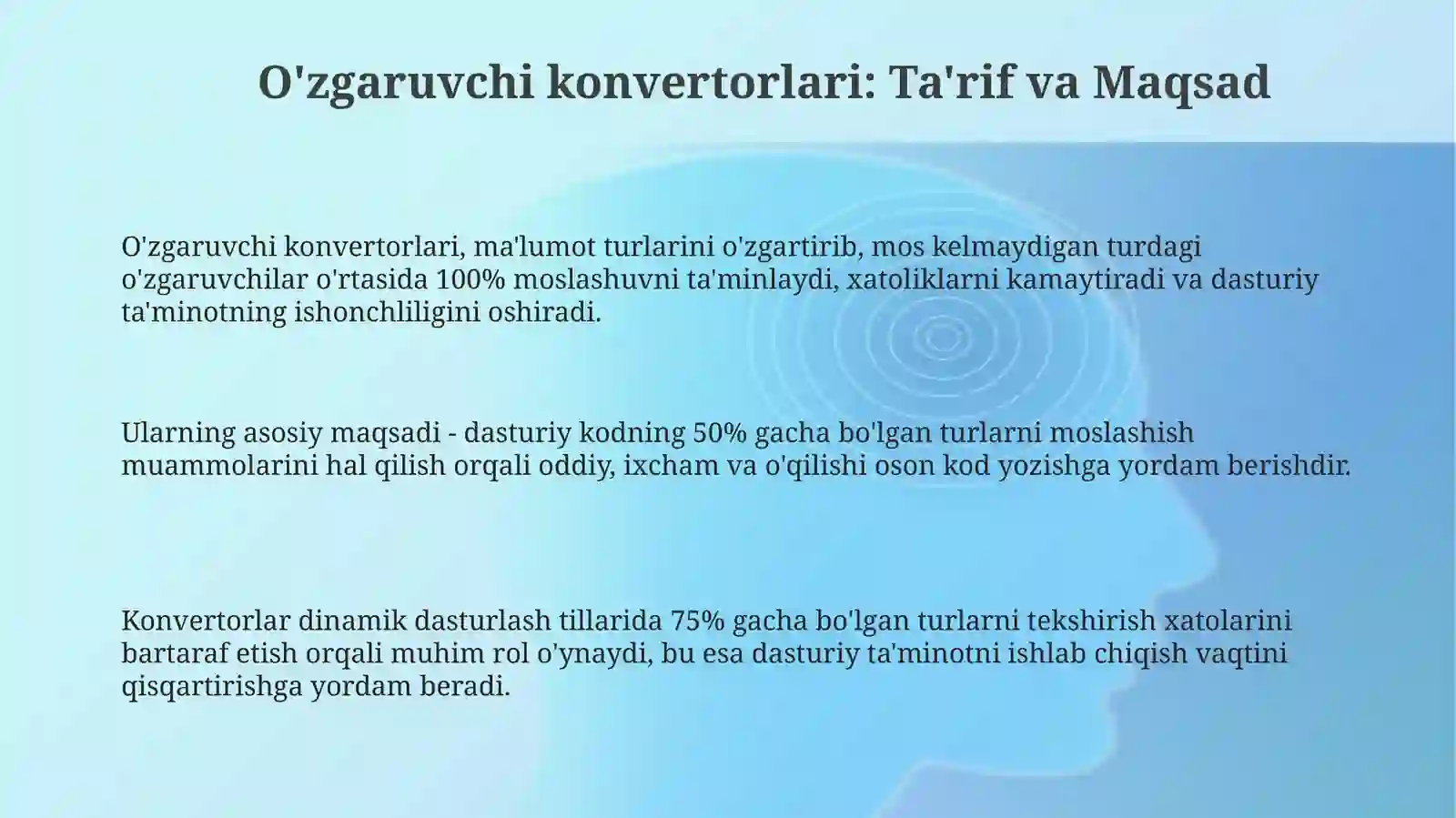 O'zgaruvchi konvertorlari: Ta'rif va Maqsad

O'zgaruvchi konvertorlari, ma'lumot turlarini o'zgartirib, mos kelmaydigan turdagi o'zgaruvchilar o'rtasida 100% moslashuvni ta'minlaydi, xatoliklarni kamaytiradi va dasturiy ta'minotning ishonchliligini oshiradi.

Ularning asosiy maqsadi - dasturiy kodning 50% gacha bo'lgan turlarni moslashish muammolarini hal qilish orqali oddiy, ixcham va o'qilishi oson kod yozishga yordam berishdir.

Konvertorlar dinamik dasturlash tillarida 75% gacha bo'lgan turlarni tekshirish xatolarini bartaraf etish orqali muhim rol o'ynaydi, bu esa dasturiy ta'minotni ishlab chiqish vaqtini qisqartirishga yordam beradi.